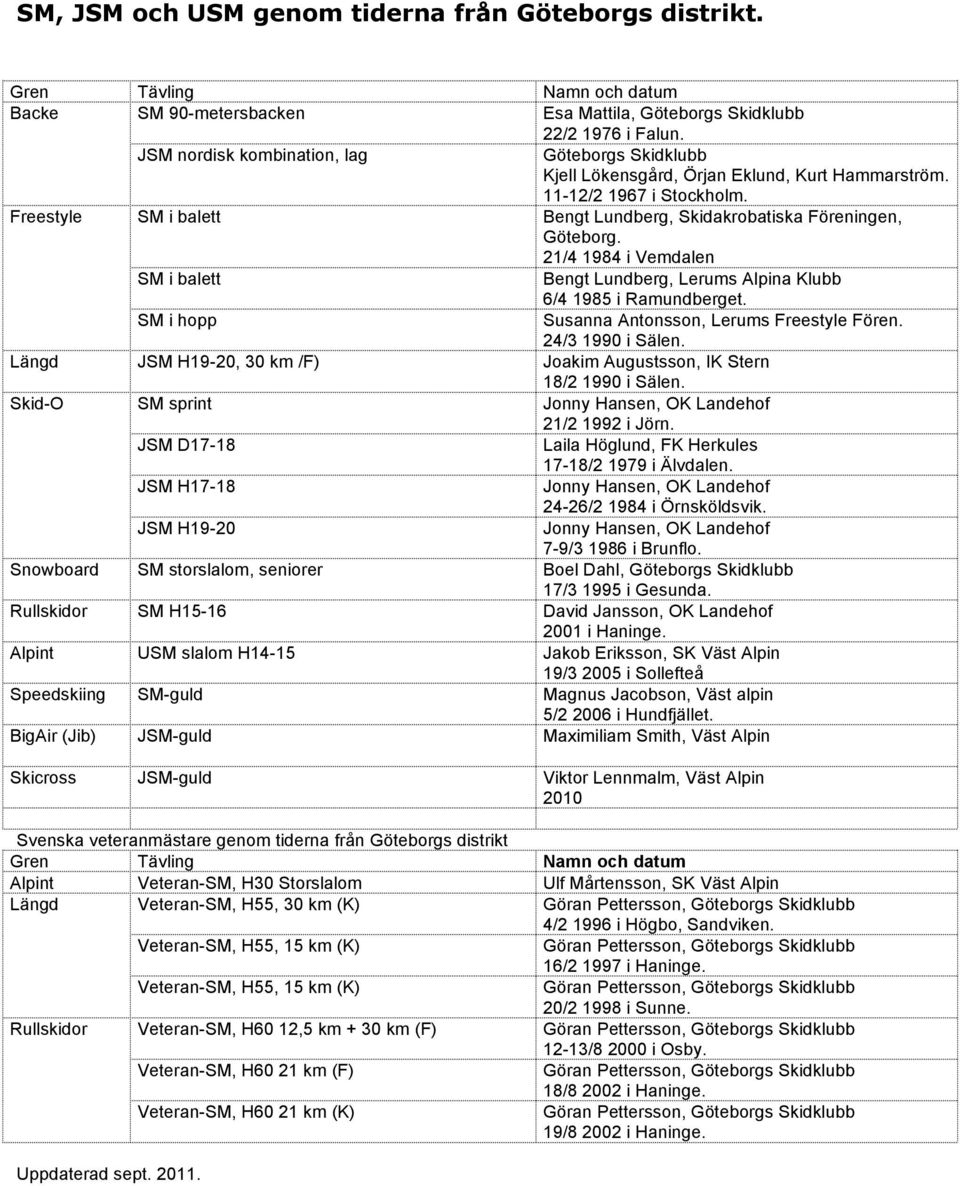 SM, JSM och USM genom tiderna från Göteborgs distrikt.

| Gren | Tävling | Namn och datum |
|---|---|---|
| Backe | SM 90-metersbacken | Esa Mattila, Göteborgs Skidklubb 22/2 1976 i Falun. |
| | JSM nordisk kombination, lag | Göteborgs Skidklubb Kjell Lökensgård, Örjan Eklund, Kurt Hammarström. 11-12/2 1967 i Stockholm. |
| Freestyle | SM i balett | Bengt Lundberg, Skidakrobatiska Föreningen, Göteborg. 21/4 1984 i Vemdalen |
| | SM i balett | Bengt Lundberg, Lerums Alpina Klubb 6/4 1985 i Ramundberget. |
| | SM i hopp | Susanna Antonsson, Lerums Freestyle Fören. 24/3 1990 i Sälen. |
| Längd | JSM H19-20, 30 km /F) | Joakim Augustsson, IK Stern 18/2 1990 i Sälen. |
| Skid-O | SM sprint | Jonny Hansen, OK Landehof 21/2 1992 i Jörn. |
| | JSM D17-18 | Laila Höglund, FK Herkules 17-18/2 1979 i Älvdalen. |
| | JSM H17-18 | Jonny Hansen, OK Landehof 24-26/2 1984 i Örnsköldsvik. |
| | JSM H19-20 | Jonny Hansen, OK Landehof 7-9/3 1986 i Brunflo. |
| Snowboard | SM storslalom, seniorer | Boel Dahl, Göteborgs Skidklubb 17/3 1995 i Gesunda. |
| Rullskidor | SM H15-16 | David Jansson, OK Landehof 2001 i Haninge. |
| Alpint | USM slalom H14-15 | Jakob Eriksson, SK Väst Alpin 19/3 2005 i Sollefteå |
| Speedskiing | SM-guld | Magnus Jacobson, Väst alpin 5/2 2006 i Hundfjället. |
| BigAir (Jib) | JSM-guld | Maximiliam Smith, Väst Alpin |
| Skicross | JSM-guld | Viktor Lennmalm, Väst Alpin 2010 |

Svenska veteranmästare genom tiderna från Göteborgs distrikt

| Gren | Tävling | Namn och datum |
|---|---|---|
| Alpint | Veteran-SM, H30 Storslalom | Ulf Mårtensson, SK Väst Alpin |
| Längd | Veteran-SM, H55, 30 km (K) | Göran Pettersson, Göteborgs Skidklubb 4/2 1996 i Högbo, Sandviken. |
| | Veteran-SM, H55, 15 km (K) | Göran Pettersson, Göteborgs Skidklubb 16/2 1997 i Haninge. |
| | Veteran-SM, H55, 15 km (K) | Göran Pettersson, Göteborgs Skidklubb 20/2 1998 i Sunne. |
| Rullskidor | Veteran-SM, H60 12,5 km + 30 km (F) | Göran Pettersson, Göteborgs Skidklubb 12-13/8 2000 i Osby. |
| | Veteran-SM, H60 21 km (F) | Göran Pettersson, Göteborgs Skidklubb 18/8 2002 i Haninge. |
| | Veteran-SM, H60 21 km (K) | Göran Pettersson, Göteborgs Skidklubb 19/8 2002 i Haninge. |

Uppdaterad sept. 2011.